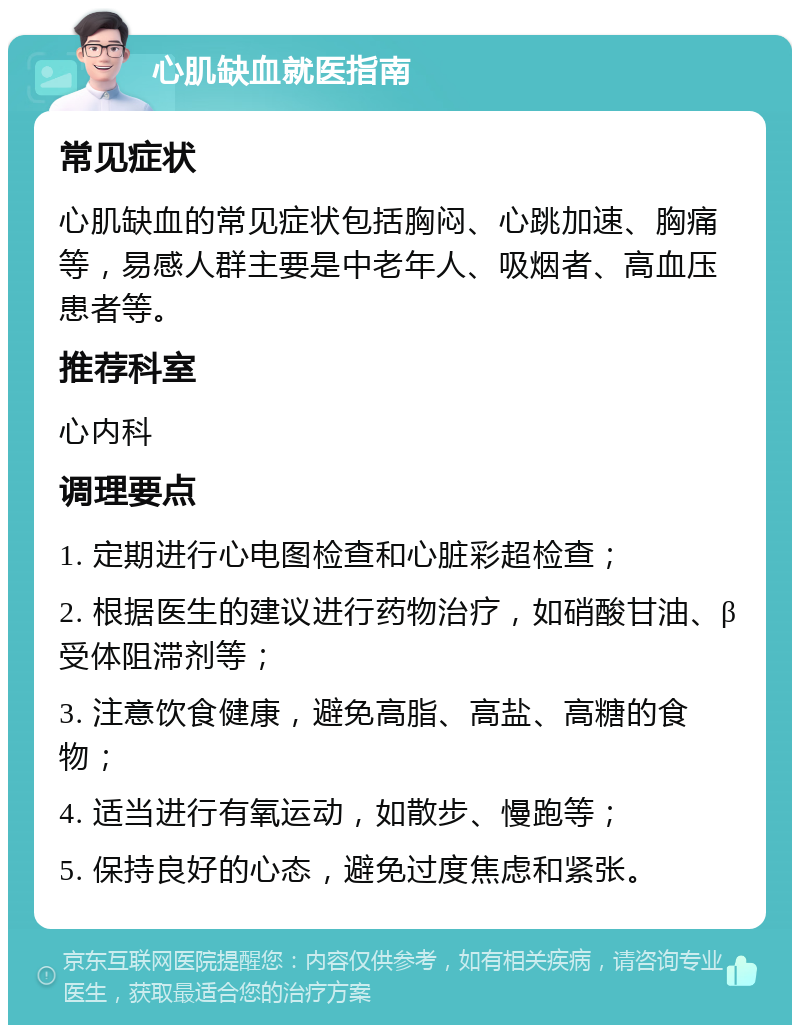 心肌缺血就医指南

常见症状

心肌缺血的常见症状包括胸闷、心跳加速、胸痛等，易感人群主要是中老年人、吸烟者、高血压患者等。

推荐科室

心内科

调理要点

1. 定期进行心电图检查和心脏彩超检查；

2. 根据医生的建议进行药物治疗，如硝酸甘油、β受体阻滞剂等；

3. 注意饮食健康，避免高脂、高盐、高糖的食物；

4. 适当进行有氧运动，如散步、慢跑等；

5. 保持良好的心态，避免过度焦虑和紧张。

京东互联网医院提醒您：内容仅供参考，如有相关疾病，请咨询专业医生，获取最适合您的治疗方案